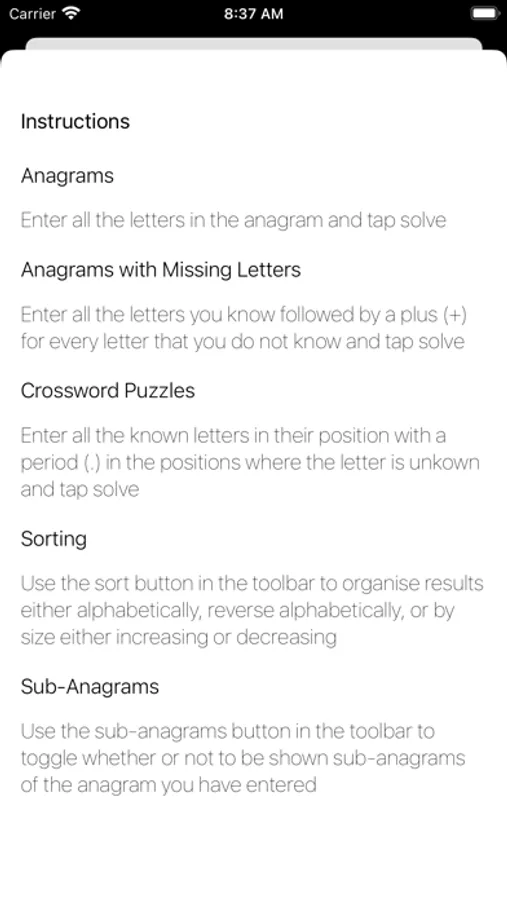 Carrier 8:37 AM

Instructions

Anagrams

Enter all the letters in the anagram and tap solve

Anagrams with Missing Letters

Enter all the letters you know followed by a plus (+) for every letter that you do not know and tap solve

Crossword Puzzles

Enter all the known letters in their position with a period (.) in the positions where the letter is unkown and tap solve

Sorting

Use the sort button in the toolbar to organise results either alphabetically, reverse alphabetically, or by size either increasing or decreasing

Sub-Anagrams

Use the sub-anagrams button in the toolbar to toggle whether or not to be shown sub-anagrams of the anagram you have entered